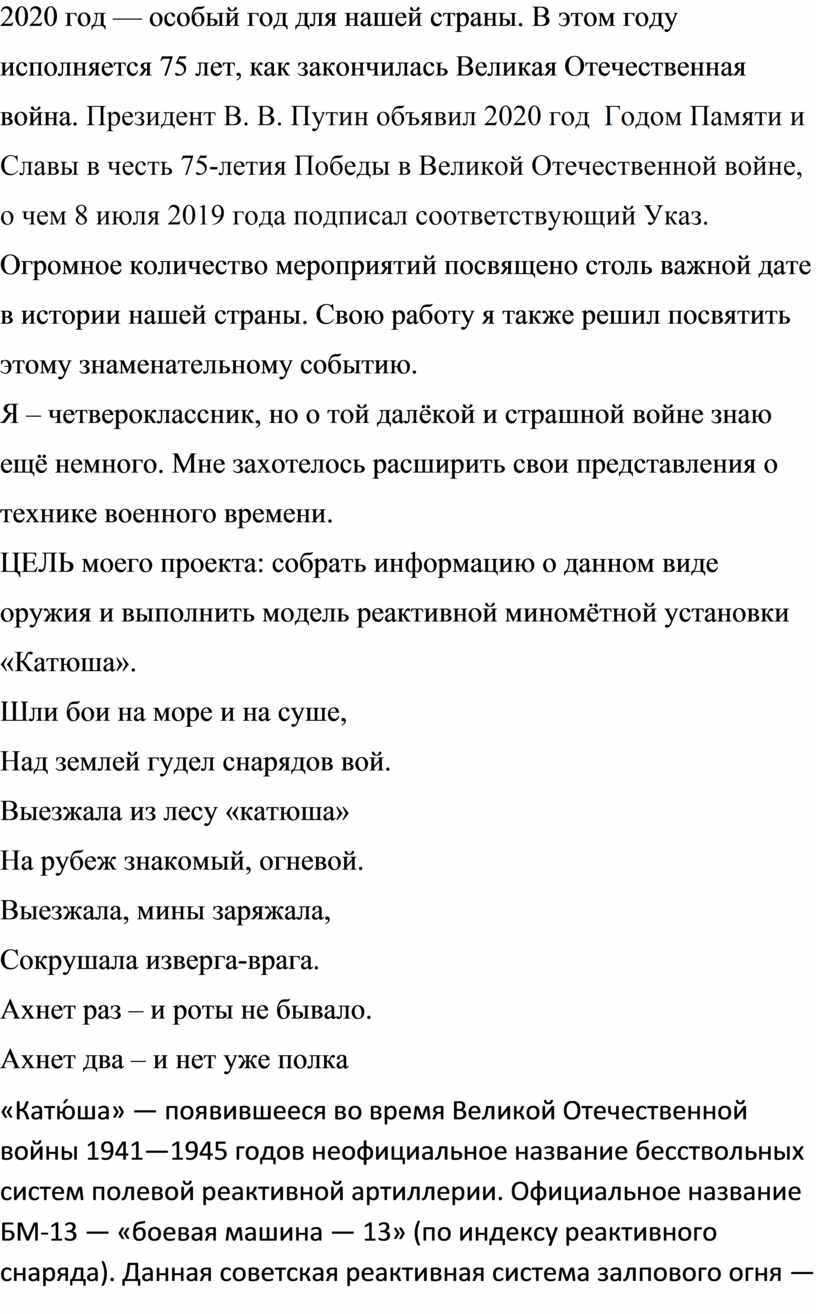 2020 год — особый год для нашей страны. В этом году исполняется 75 лет, как закончилась Великая Отечественная война. Президент В. В. Путин объявил 2020 год Годом Памяти и Славы в честь 75-летия Победы в Великой Отечественной войне, о чем 8 июля 2019 года подписал соответствующий Указ. Огромное количество мероприятий посвящено столь важной дате в истории нашей страны. Свою работу я также решил посвятить этому знаменательному событию.

Я – четвероклассник, но о той далёкой и страшной войне знаю ещё немного. Мне захотелось расширить свои представления о технике военного времени.

ЦЕЛЬ моего проекта: собрать информацию о данном виде оружия и выполнить модель реактивной миномётной установки «Катюша».

Шли бои на море и на суше,

Над землей гудел снарядов вой.

Выезжала из лесу «катюша»

На рубеж знакомый, огневой.

Выезжала, мины заряжала,

Сокрушала изверга-врага.

Ахнет раз – и роты не бывало.

Ахнет два – и нет уже полка

«Катю́ша» — появившееся во время Великой Отечественной войны 1941—1945 годов неофициальное название бесствольных систем полевой реактивной артиллерии. Официальное название БМ-13 — «боевая машина — 13» (по индексу реактивного снаряда). Данная советская реактивная система залпового огня —